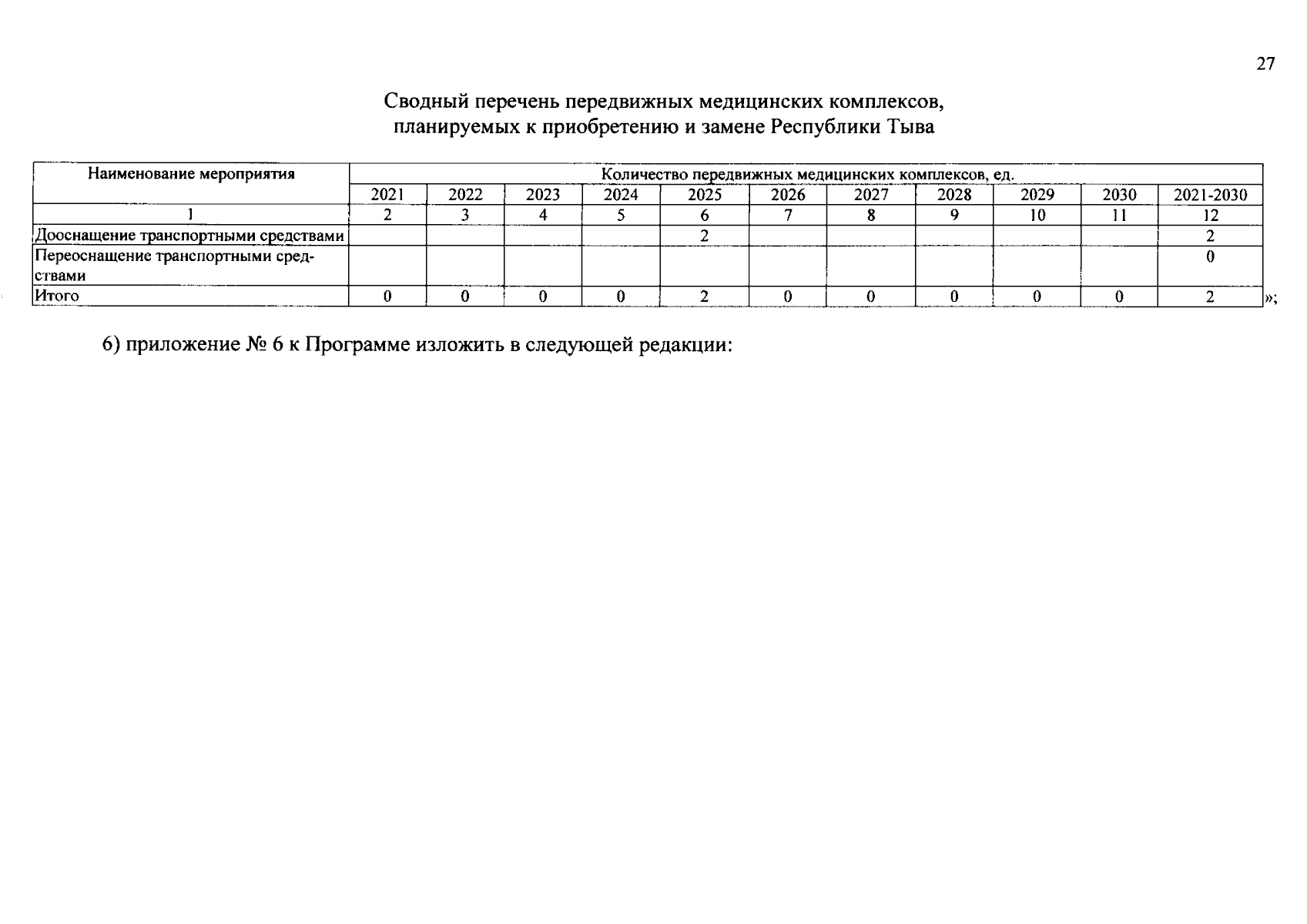 27

Сводный перечень передвижных медицинских комплексов, планируемых к приобретению и замене Республики Тыва

| Наименование мероприятия | Количество передвижных медицинских комплексов, ед. | | | | | | | | | | |
|---|---|---|---|---|---|---|---|---|---|---|---|
| | 2021 | 2022 | 2023 | 2024 | 2025 | 2026 | 2027 | 2028 | 2029 | 2030 | 2021-2030 |
| 1 | 2 | 3 | 4 | 5 | 6 | 7 | 8 | 9 | 10 | 11 | 12 |
| Дооснащение транспортными средствами | | | | | 2 | | | | | | 2 |
| Переоснащение транспортными средствами | | | | | | | | | | | 0 |
| Итого | 0 | 0 | 0 | 0 | 2 | 0 | 0 | 0 | 0 | 0 | 2 |

»;

6) приложение № 6 к Программе изложить в следующей редакции: